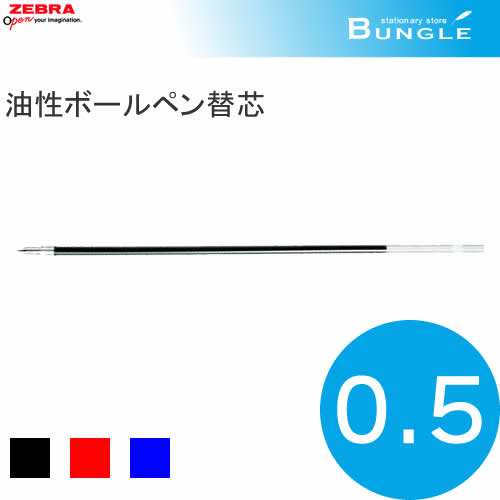 ZEBRA
Open your imagination.

stationary store
BUNGLE

油性ボールペン替芯

0.5